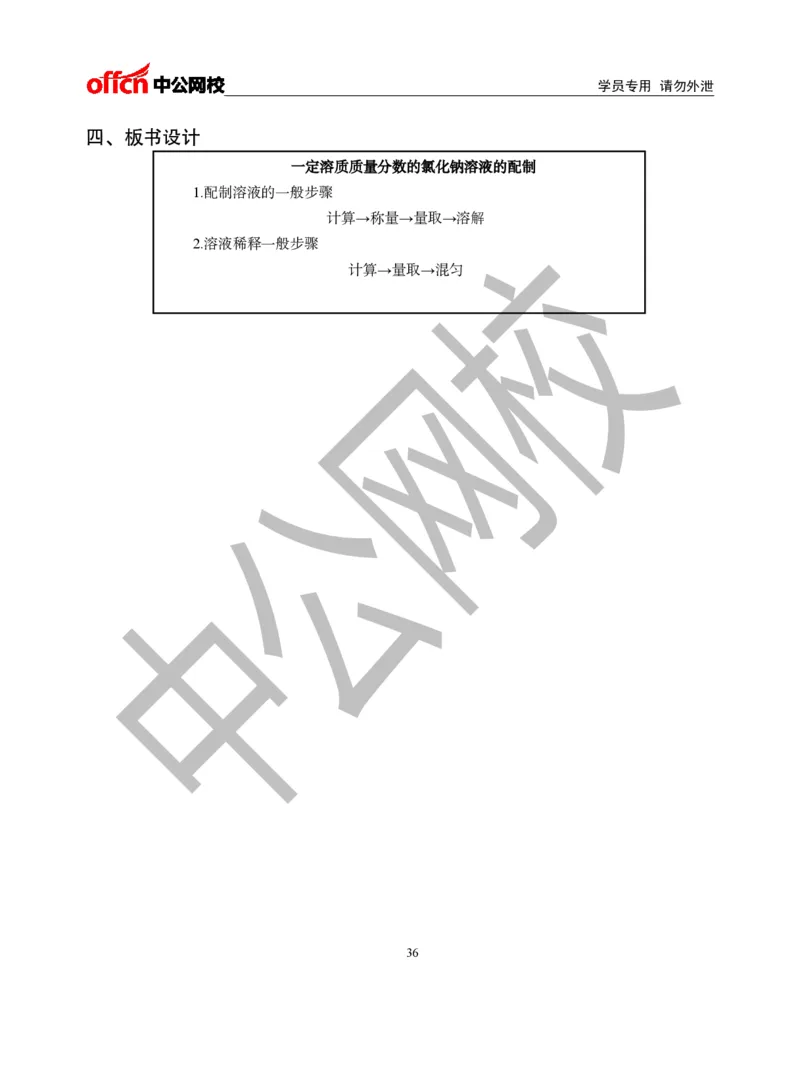 offcn 中公网校

学员专用 请勿外泄

四、板书设计

一定溶质质量分数的氯化钠溶液的配制

1.配制溶液的一般步骤

计算→称量→量取→溶解

2.溶液稀释一般步骤

计算→量取→混匀

中公网校

36